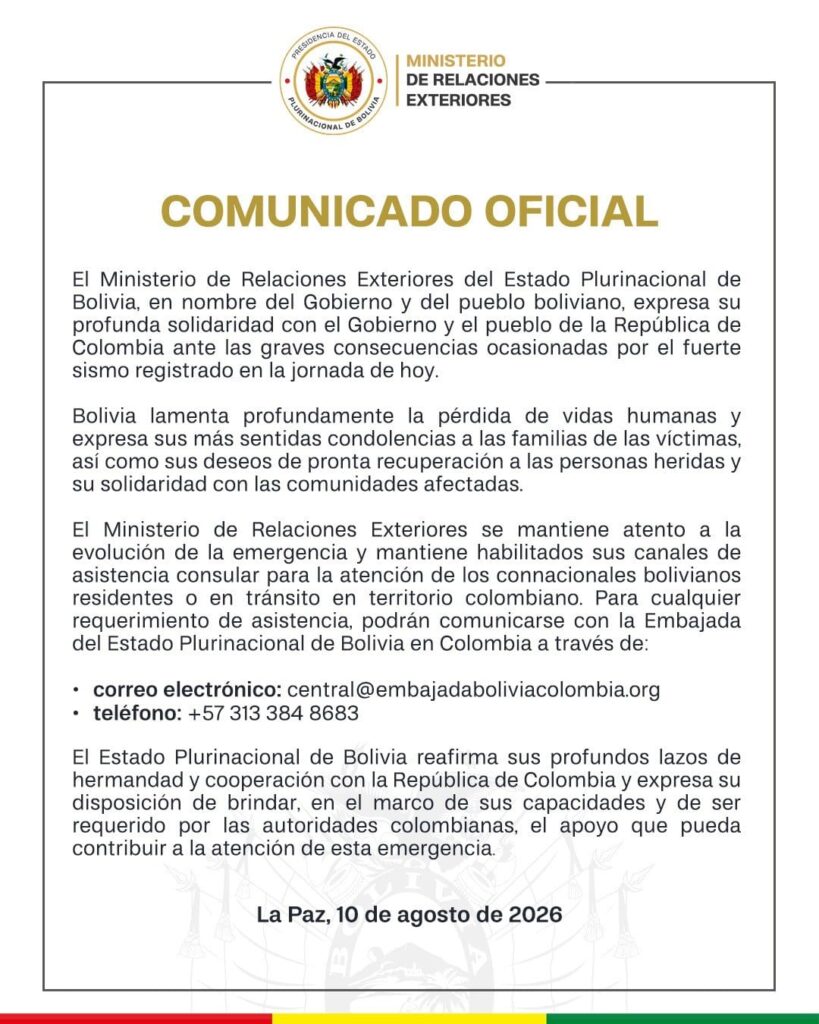 PRESIDENCIA DEL ESTADO PLURINACIONAL DE BOLIVIA

MINISTERIO DE RELACIONES EXTERIORES

COMUNICADO OFICIAL

El Ministerio de Relaciones Exteriores del Estado Plurinacional de Bolivia, en nombre del Gobierno y del pueblo boliviano, expresa su profunda solidaridad con el Gobierno y el pueblo de la República de Colombia ante las graves consecuencias ocasionadas por el fuerte sismo registrado en la jornada de hoy.

Bolivia lamenta profundamente la pérdida de vidas humanas y expresa sus más sentidas condolencias a las familias de las víctimas, así como sus deseos de pronta recuperación a las personas heridas y su solidaridad con las comunidades afectadas.

El Ministerio de Relaciones Exteriores se mantiene atento a la evolución de la emergencia y mantiene habilitados sus canales de asistencia consular para la atención de los connacionales bolivianos residentes o en tránsito en territorio colombiano. Para cualquier requerimiento de asistencia, podrán comunicarse con la Embajada del Estado Plurinacional de Bolivia en Colombia a través de:

• correo electrónico: central@embajadaboliviacolombia.org
• teléfono: +57 313 384 8683

El Estado Plurinacional de Bolivia reafirma sus profundos lazos de hermandad y cooperación con la República de Colombia y expresa su disposición de brindar, en el marco de sus capacidades y de ser requerido por las autoridades colombianas, el apoyo que pueda contribuir a la atención de esta emergencia.

La Paz, 10 de agosto de 2026